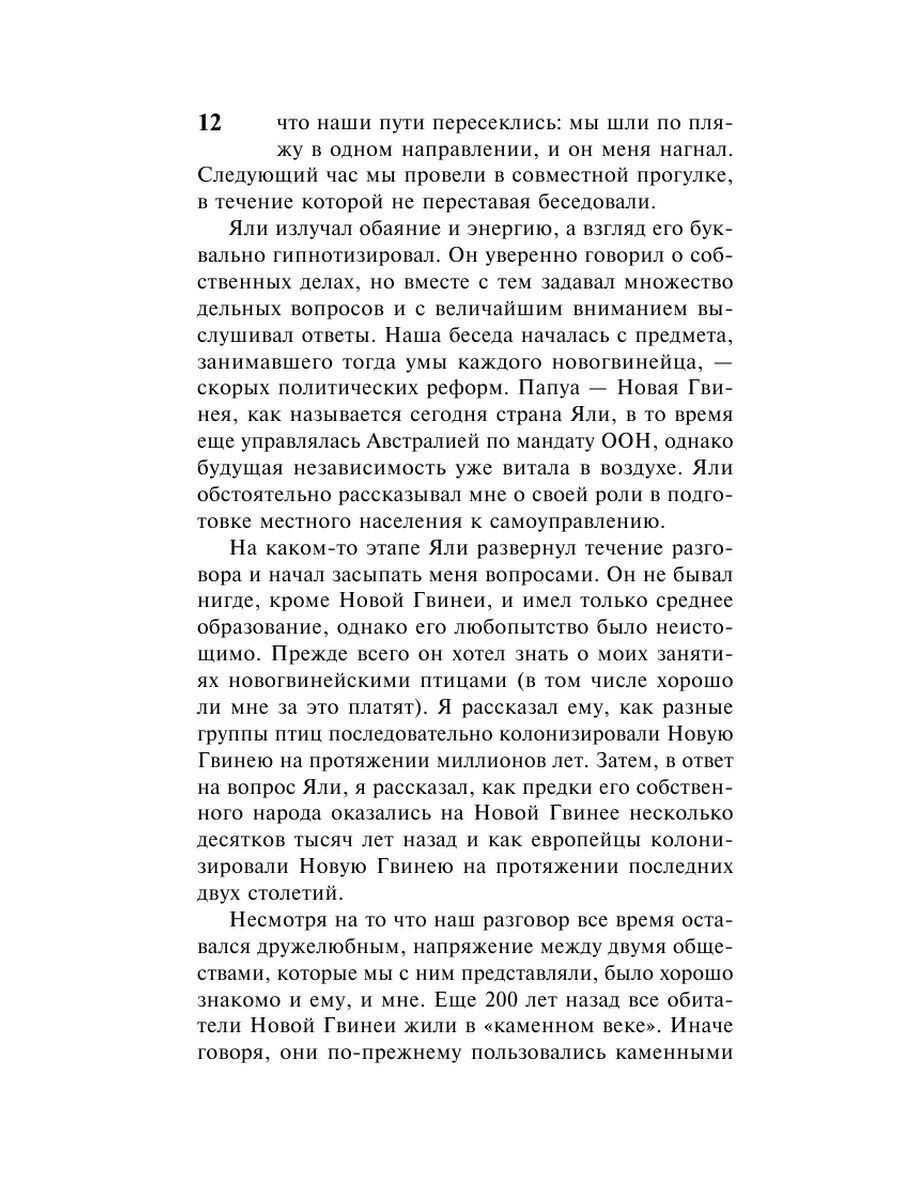 12 что наши пути пересеклись: мы шли по пляжу в одном направлении, и он меня нагнал. Следующий час мы провели в совместной прогулке, в течение которой не переставая беседовали.

Яли излучал обаяние и энергию, а взгляд его буквально гипнотизировал. Он уверенно говорил о собственных делах, но вместе с тем задавал множество дельных вопросов и с величайшим вниманием выслушивал ответы. Наша беседа началась с предмета, занимавшего тогда умы каждого новогвинейца, — скорых политических реформ. Папуа — Новая Гвинея, как называется сегодня страна Яли, в то время еще управлялась Австралией по мандату ООН, однако будущая независимость уже витала в воздухе. Яли обстоятельно рассказывал мне о своей роли в подготовке местного населения к самоуправлению.

На каком-то этапе Яли развернул течение разговора и начал засыпать меня вопросами. Он не бывал нигде, кроме Новой Гвинеи, и имел только среднее образование, однако его любопытство было неистощимо. Прежде всего он хотел знать о моих занятиях новогвинейскими птицами (в том числе хорошо ли мне за это платят). Я рассказал ему, как разные группы птиц последовательно колонизировали Новую Гвинею на протяжении миллионов лет. Затем, в ответ на вопрос Яли, я рассказал, как предки его собственного народа оказались на Новой Гвинее несколько десятков тысяч лет назад и как европейцы колонизировали Новую Гвинею на протяжении последних двух столетий.

Несмотря на то что наш разговор все время оставался дружелюбным, напряжение между двумя обществами, которые мы с ним представляли, было хорошо знакомо и ему, и мне. Еще 200 лет назад все обитатели Новой Гвинеи жили в «каменном веке». Иначе говоря, они по-прежнему пользовались каменными